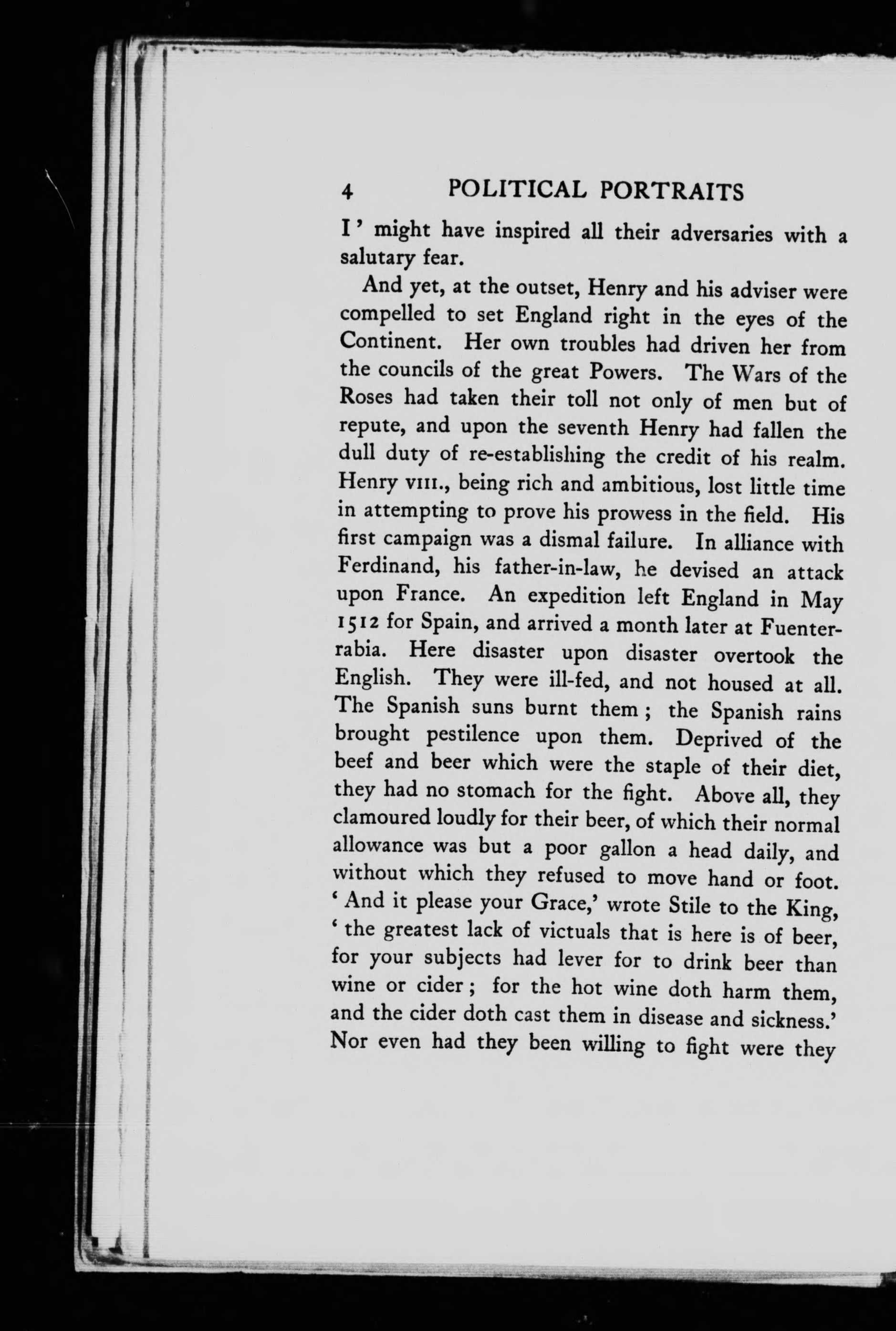 4 POLITICAL PORTRAITS

I' might have inspired all their adversaries with a salutary fear.

And yet, at the outset, Henry and his adviser were compelled to set England right in the eyes of the Continent. Her own troubles had driven her from the councils of the great Powers. The Wars of the Roses had taken their toll not only of men but of repute, and upon the seventh Henry had fallen the dull duty of re-establishing the credit of his realm. Henry VIII., being rich and ambitious, lost little time in attempting to prove his prowess in the field. His first campaign was a dismal failure. In alliance with Ferdinand, his father-in-law, he devised an attack upon France. An expedition left England in May 1512 for Spain, and arrived a month later at Fuenterrabia. Here disaster upon disaster overtook the English. They were ill-fed, and not housed at all. The Spanish suns burnt them; the Spanish rains brought pestilence upon them. Deprived of the beef and beer which were the staple of their diet, they had no stomach for the fight. Above all, they clamoured loudly for their beer, of which their normal allowance was but a poor gallon a head daily, and without which they refused to move hand or foot. 'And it please your Grace,' wrote Stile to the King, 'the greatest lack of victuals that is here is of beer, for your subjects had lever for to drink beer than wine or cider; for the hot wine doth harm them, and the cider doth cast them in disease and sickness.' Nor even had they been willing to fight were they